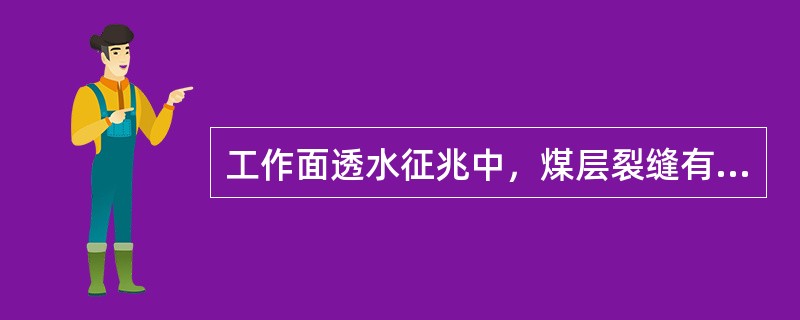 工作面透水征兆中，煤层裂缝有...